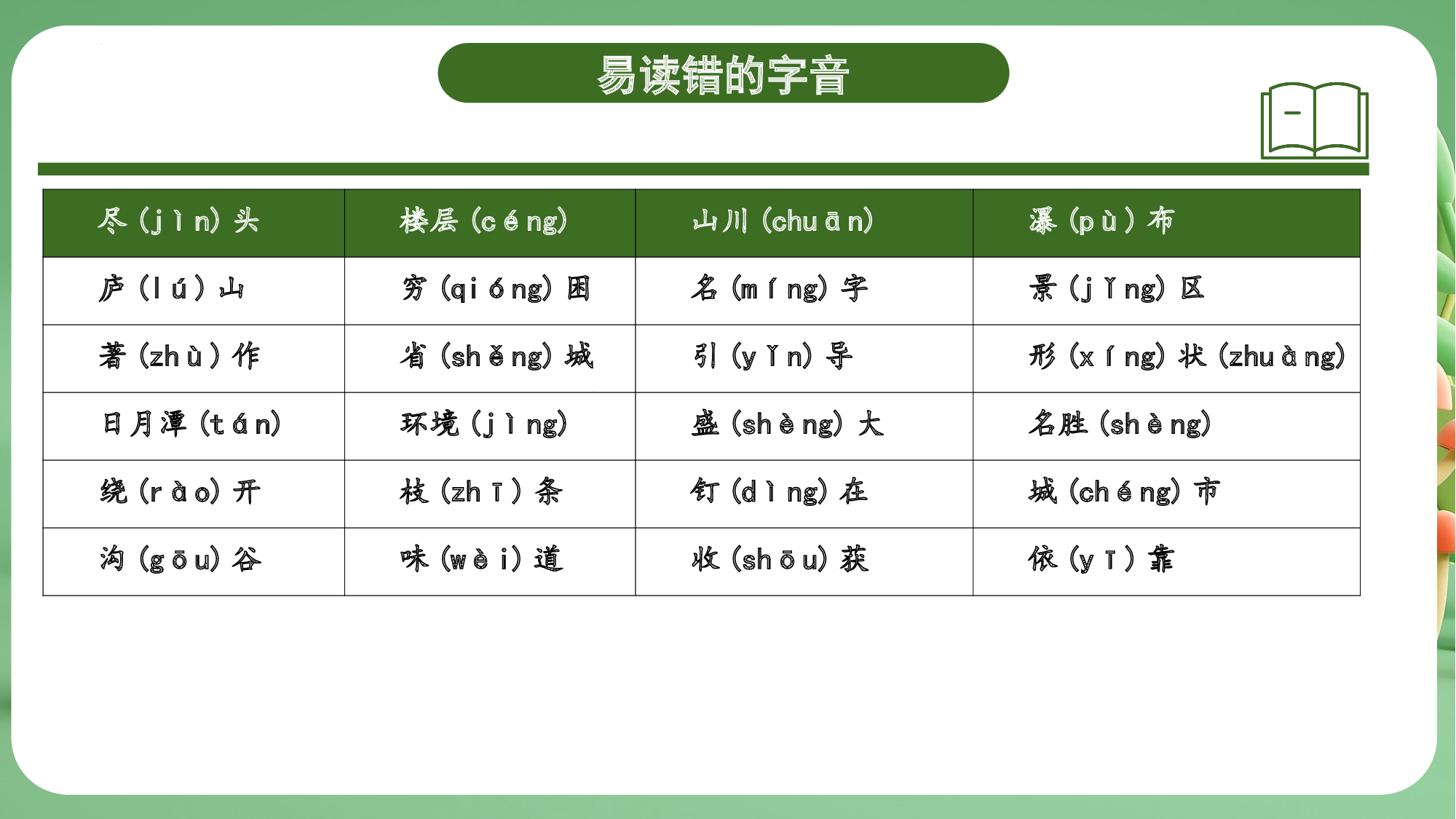 易读错的字音

| 尽（jìn）头 | 楼层（céng） | 山川（chuān） | 瀑（pù）布 |
|---|---|---|---|
| 庐（lú）山 | 穷（qióng）困 | 名（míng）字 | 景（jǐng）区 |
| 著（zhù）作 | 省（shěng）城 | 引（yǐn）导 | 形（xíng）状（zhuàng） |
| 日月潭（tán） | 环境（jìng） | 盛（shèng）大 | 名胜（shèng） |
| 绕（rào）开 | 枝（zhī）条 | 钉（dìng）在 | 城（chéng）市 |
| 沟（gōu）谷 | 味（wèi）道 | 收（shōu）获 | 依（yī）靠 |